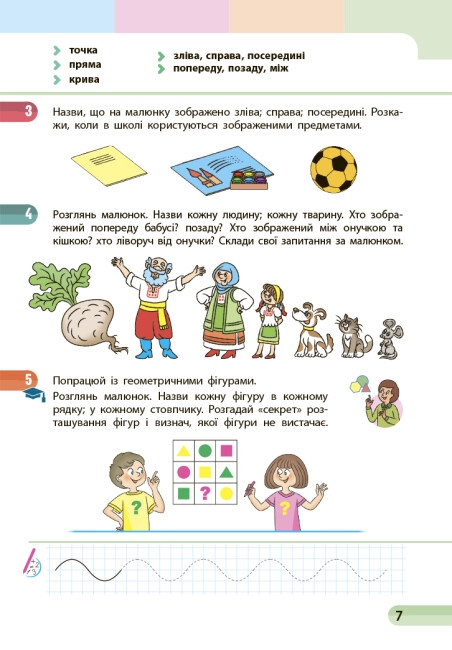 точка
пряма
крива

зліва, справа, посередині
попереду, позаду, між

3 Назви, що на малюнку зображено зліва; справа; посередині. Розкажи, коли в школі користуються зображеними предметами.

4 Розглянь малюнок. Назви кожну людину; кожну тварину. Хто зображений попереду бабусі? позаду? Хто зображений між онучкою та кішкою? хто ліворуч від онучки? Склади свої запитання за малюнком.

5 Попрацюй із геометричними фігурами.
Розглянь малюнок. Назви кожну фігуру в кожному рядку; у кожному стовпчику. Розгадай «секрет» розташування фігур і визнач, якої фігури не вистачає.

?

?

?

7